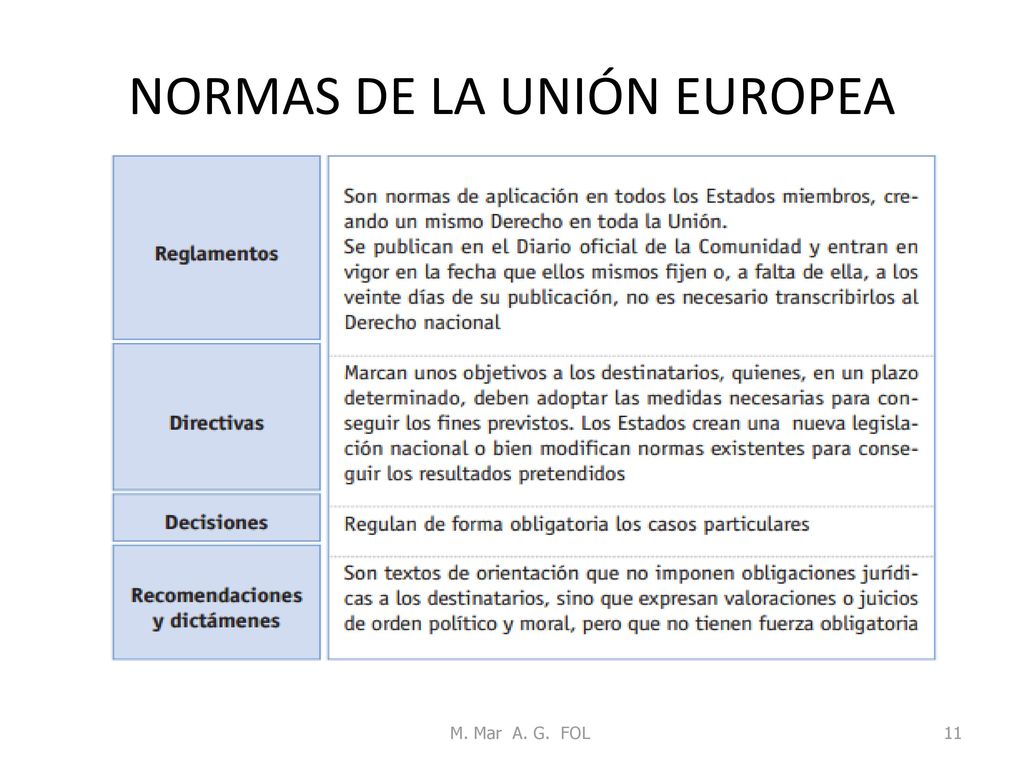 NORMAS DE LA UNIÓN EUROPEA

| | |
|---|---|
| Reglamentos | Son normas de aplicación en todos los Estados miembros, creando un mismo Derecho en toda la Unión. Se publican en el Diario oficial de la Comunidad y entran en vigor en la fecha que ellos mismos fijen o, a falta de ella, a los veinte días de su publicación, no es necesario transcribirlos al Derecho nacional |
| Directivas | Marcan unos objetivos a los destinatarios, quienes, en un plazo determinado, deben adoptar las medidas necesarias para conseguir los fines previstos. Los Estados crean una nueva legislación nacional o bien modifican normas existentes para conseguir los resultados pretendidos |
| Decisiones | Regulan de forma obligatoria los casos particulares |
| Recomendaciones y dictámenes | Son textos de orientación que no imponen obligaciones jurídicas a los destinatarios, sino que expresan valoraciones o juicios de orden político y moral, pero que no tienen fuerza obligatoria |

M. Mar A. G. FOL

11